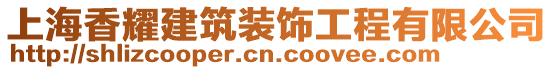 上海香耀建筑装饰工程有限公司
http://shlizcooper.cn.coovee.com